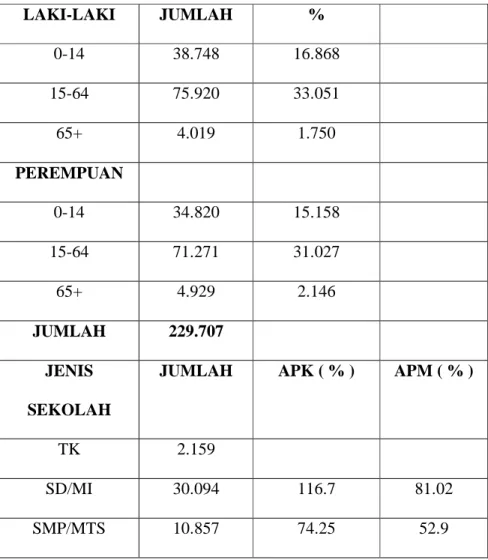 | LAKI-LAKI | JUMLAH | % | |
|---|---|---|---|
| 0-14 | 38.748 | 16.868 | |
| 15-64 | 75.920 | 33.051 | |
| 65+ | 4.019 | 1.750 | |
| PEREMPUAN | | | |
| 0-14 | 34.820 | 15.158 | |
| 15-64 | 71.271 | 31.027 | |
| 65+ | 4.929 | 2.146 | |
| JUMLAH | 229.707 | | |
| JENIS SEKOLAH | JUMLAH | APK ( % ) | APM ( % ) |
| TK | 2.159 | | |
| SD/MI | 30.094 | 116.7 | 81.02 |
| SMP/MTS | 10.857 | 74.25 | 52.9 |